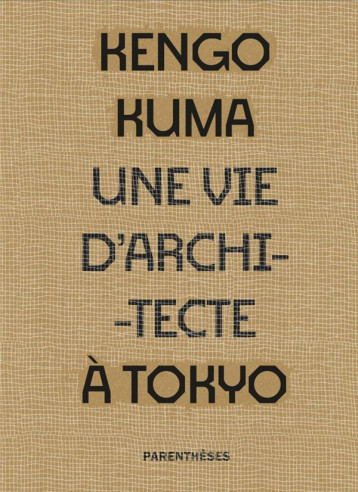 KENGO KUMA

UNE VIE D'ARCHI- -TECTE À TOKYO

PARENTHÈSES